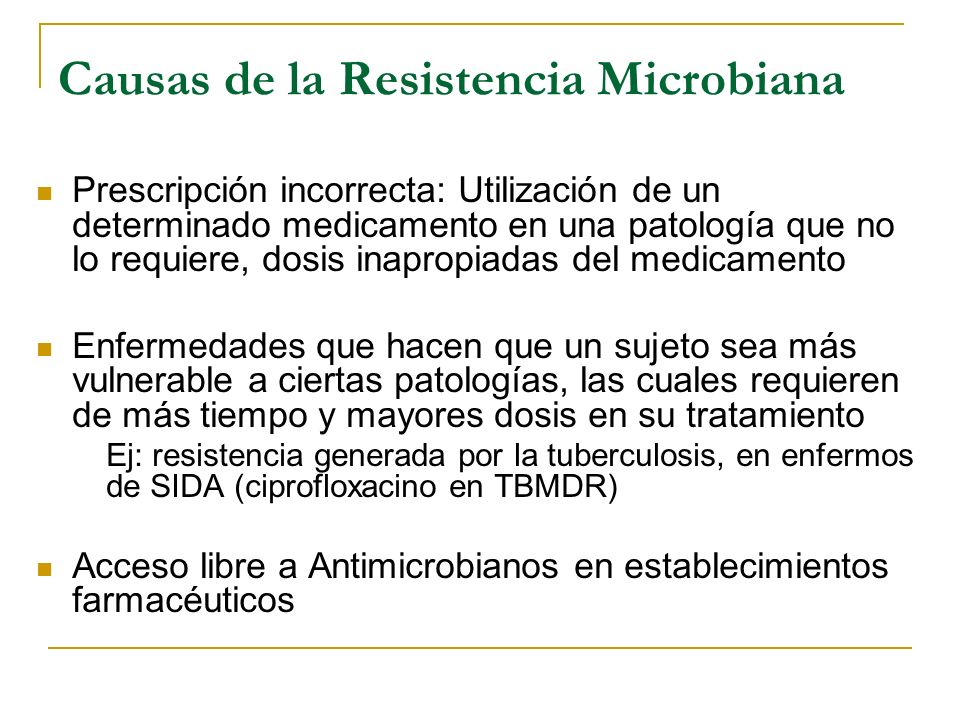 Causas de la Resistencia Microbiana

Prescripción incorrecta: Utilización de un determinado medicamento en una patología que no lo requiere, dosis inapropiadas del medicamento

Enfermedades que hacen que un sujeto sea más vulnerable a ciertas patologías, las cuales requieren de más tiempo y mayores dosis en su tratamiento

Ej: resistencia generada por la tuberculosis, en enfermos de SIDA (ciprofloxacino en TBMDR)

Acceso libre a Antimicrobianos en establecimientos farmacéuticos